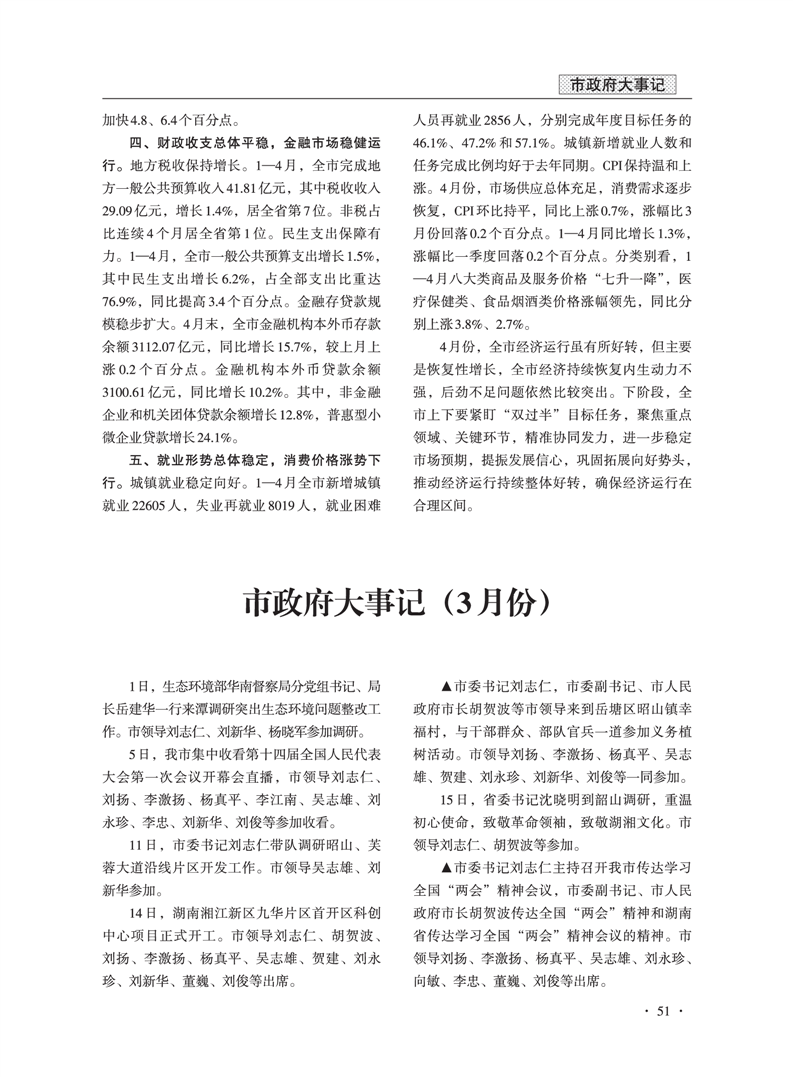 市政府大事记

加快4.8、6.4个百分点。

四、财政收支总体平稳，金融市场稳健运行。地方税收保持增长。1—4月，全市完成地方一般公共预算收入41.81亿元，其中税收收入29.09亿元，增长1.4%，居全省第7位。非税占比连续4个月居全省第1位。民生支出保障有力。1—4月，全市一般公共预算支出增长1.5%，其中民生支出增长6.2%，占全部支出比重达76.9%，同比提高3.4个百分点。金融存贷款规模稳步扩大。4月末，全市金融机构本外币存款余额3112.07亿元，同比增长15.7%，较上月上涨0.2个百分点。金融机构本外币贷款余额3100.61亿元，同比增长10.2%。其中，非金融企业和机关团体贷款余额增长12.8%，普惠型小微企业贷款增长24.1%。

五、就业形势总体稳定，消费价格涨势下行。城镇就业稳定向好。1—4月全市新增城镇就业22605人，失业再就业8019人，就业困难人员再就业2856人，分别完成年度目标任务的46.1%、47.2%和57.1%。城镇新增就业人数和任务完成比例均好于去年同期。CPI保持温和上涨。4月份，市场供应总体充足，消费需求逐步恢复，CPI环比持平，同比上涨0.7%，涨幅比3月份回落0.2个百分点。1—4月同比增长1.3%，涨幅比一季度回落0.2个百分点。分类别看，1—4月八大类商品及服务价格“七升一降”，医疗保健类、食品烟酒类价格涨幅领先，同比分别上涨3.8%、2.7%。

4月份，全市经济运行虽有所好转，但主要是恢复性增长，全市经济持续恢复内生动力不强，后劲不足问题依然比较突出。下阶段，全市上下要紧盯“双过半”目标任务，聚焦重点领域、关键环节，精准协同发力，进一步稳定市场预期，提振发展信心，巩固拓展向好势头，推动经济运行持续整体好转，确保经济运行在合理区间。

市政府大事记（3月份）

1日，生态环境部华南督察局分党组书记、局长岳建华一行来潭调研突出生态环境问题整改工作。市领导刘志仁、刘新华、杨晓军参加调研。

5日，我市集中收看第十四届全国人民代表大会第一次会议开幕会直播，市领导刘志仁、刘扬、李激扬、杨真平、李江南、吴志雄、刘永珍、李忠、刘新华、刘俊等参加收看。

11日，市委书记刘志仁带队调研昭山、芙蓉大道沿线片区开发工作。市领导吴志雄、刘新华参加。

14日，湖南湘江新区九华片区首开区科创中心项目正式开工。市领导刘志仁、胡贺波、刘扬、李激扬、杨真平、吴志雄、贺建、刘永珍、刘新华、董巍、刘俊等出席。

▲市委书记刘志仁，市委副书记、市人民政府市长胡贺波等市领导来到岳塘区昭山镇幸福村，与干部群众、部队官兵一道参加义务植树活动。市领导刘扬、李激扬、杨真平、吴志雄、贺建、刘永珍、刘新华、刘俊等一同参加。

15日，省委书记沈晓明到韶山调研，重温初心使命，致敬革命领袖，致敬湖湘文化。市领导刘志仁、胡贺波等参加。

▲市委书记刘志仁主持召开我市传达学习全国“两会”精神会议，市委副书记、市人民政府市长胡贺波传达全国“两会”精神和湖南省传达学习全国“两会”精神会议的精神。市领导刘扬、李激扬、杨真平、吴志雄、刘永珍、向敏、李忠、董巍、刘俊等出席。

· 51 ·